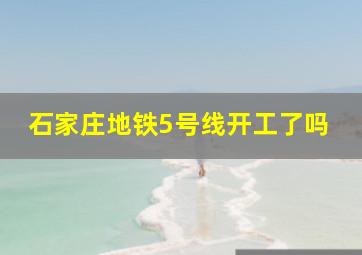 石家庄地铁5号线开工了吗